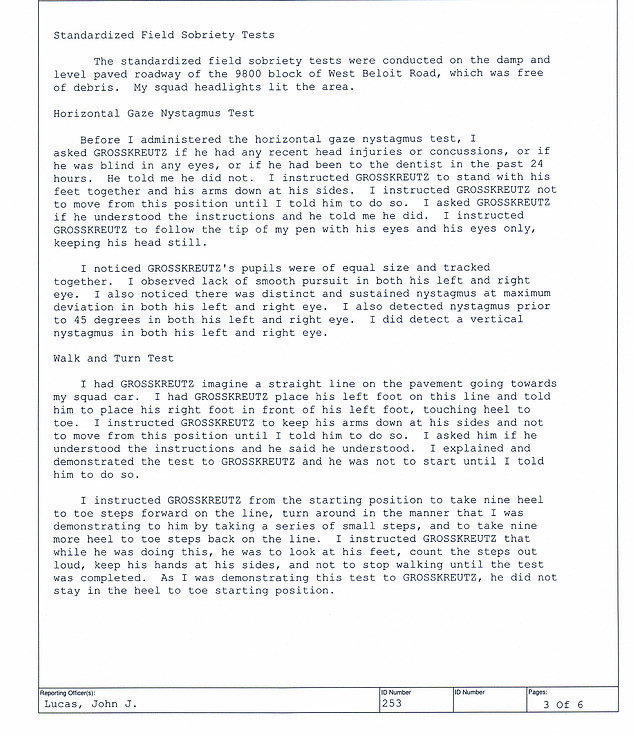 Standardized Field Sobriety Tests

The standardized field sobriety tests were conducted on the damp and level paved roadway of the 9800 block of West Beloit Road, which was free of debris. My squad headlights lit the area.

Horizontal Gaze Nystagmus Test

Before I administered the horizontal gaze nystagmus test, I asked GROSSKREUTZ if he had any recent head injuries or concussions, or if he was blind in any eyes, or if he had been to the dentist in the past 24 hours. He told me he did not. I instructed GROSSKREUTZ to stand with his feet together and his arms down at his sides. I instructed GROSSKREUTZ not to move from this position until I told him to do so. I asked GROSSKREUTZ if he understood the instructions and he told me he did. I instructed GROSSKREUTZ to follow the tip of my pen with his eyes and his eyes only, keeping his head still.

I noticed GROSSKREUTZ's pupils were of equal size and tracked together. I observed lack of smooth pursuit in both his left and right eye. I also noticed there was distinct and sustained nystagmus at maximum deviation in both his left and right eye. I also detected nystagmus prior to 45 degrees in both his left and right eye. I did detect a vertical nystagmus in both his left and right eye.

Walk and Turn Test

I had GROSSKREUTZ imagine a straight line on the pavement going towards my squad car. I had GROSSKREUTZ place his left foot on this line and told him to place his right foot in front of his left foot, touching heel to toe. I instructed GROSSKREUTZ to keep his arms down at his sides and not to move from this position until I told him to do so. I asked him if he understood the instructions and he said he understood. I explained and demonstrated the test to GROSSKREUTZ and he was not to start until I told him to do so.

I instructed GROSSKREUTZ from the starting position to take nine heel to toe steps forward on the line, turn around in the manner that I was demonstrating to him by taking a series of small steps, and to take nine more heel to toe steps back on the line. I instructed GROSSKREUTZ that while he was doing this, he was to look at his feet, count the steps out loud, keep his hands at his sides, and not to stop walking until the test was completed. As I was demonstrating this test to GROSSKREUTZ, he did not stay in the heel to toe starting position.

Reporting Officer(s):
Lucas, John J.
ID Number
253
ID Number
Pages:
3 Of 6